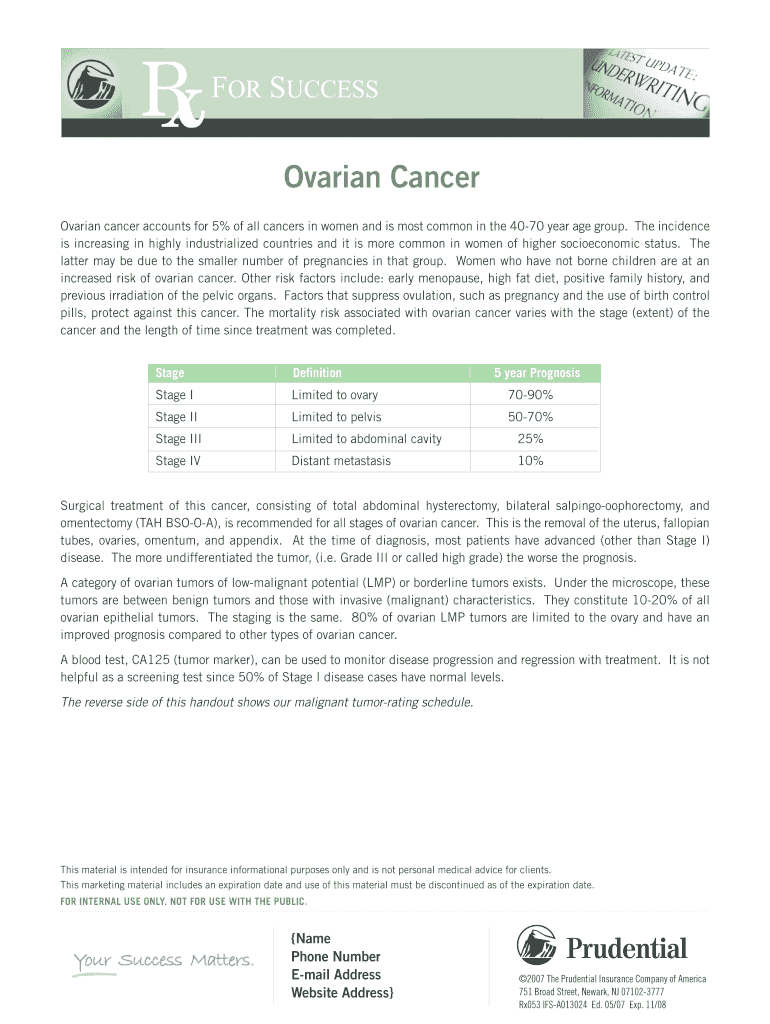 Rx FOR SUCCESS

LATEST UPDATE: UNDERWRITING INFORMATION

Ovarian Cancer

Ovarian cancer accounts for 5% of all cancers in women and is most common in the 40-70 year age group. The incidence is increasing in highly industrialized countries and it is more common in women of higher socioeconomic status. The latter may be due to the smaller number of pregnancies in that group. Women who have not borne children are at an increased risk of ovarian cancer. Other risk factors include: early menopause, high fat diet, positive family history, and previous irradiation of the pelvic organs. Factors that suppress ovulation, such as pregnancy and the use of birth control pills, protect against this cancer. The mortality risk associated with ovarian cancer varies with the stage (extent) of the cancer and the length of time since treatment was completed.

| Stage | Definition | 5 year Prognosis |
|---|---|---|
| Stage I | Limited to ovary | 70-90% |
| Stage II | Limited to pelvis | 50-70% |
| Stage III | Limited to abdominal cavity | 25% |
| Stage IV | Distant metastasis | 10% |

Surgical treatment of this cancer, consisting of total abdominal hysterectomy, bilateral salpingo-oophorectomy, and omentectomy (TAH BSO-O-A), is recommended for all stages of ovarian cancer. This is the removal of the uterus, fallopian tubes, ovaries, omentum, and appendix. At the time of diagnosis, most patients have advanced (other than Stage I) disease. The more undifferentiated the tumor, (i.e. Grade III or called high grade) the worse the prognosis.

A category of ovarian tumors of low-malignant potential (LMP) or borderline tumors exists. Under the microscope, these tumors are between benign tumors and those with invasive (malignant) characteristics. They constitute 10-20% of all ovarian epithelial tumors. The staging is the same. 80% of ovarian LMP tumors are limited to the ovary and have an improved prognosis compared to other types of ovarian cancer.

A blood test, CA125 (tumor marker), can be used to monitor disease progression and regression with treatment. It is not helpful as a screening test since 50% of Stage I disease cases have normal levels.

The reverse side of this handout shows our malignant tumor-rating schedule.

This material is intended for insurance informational purposes only and is not personal medical advice for clients.
This marketing material includes an expiration date and use of this material must be discontinued as of the expiration date.
FOR INTERNAL USE ONLY. NOT FOR USE WITH THE PUBLIC.

Your Success Matters.

{Name
Phone Number
E-mail Address
Website Address}

Prudential

©2007 The Prudential Insurance Company of America
751 Broad Street, Newark, NJ 07102-3777
Rx053 IFS-A013024 Ed. 05/07 Exp. 11/08